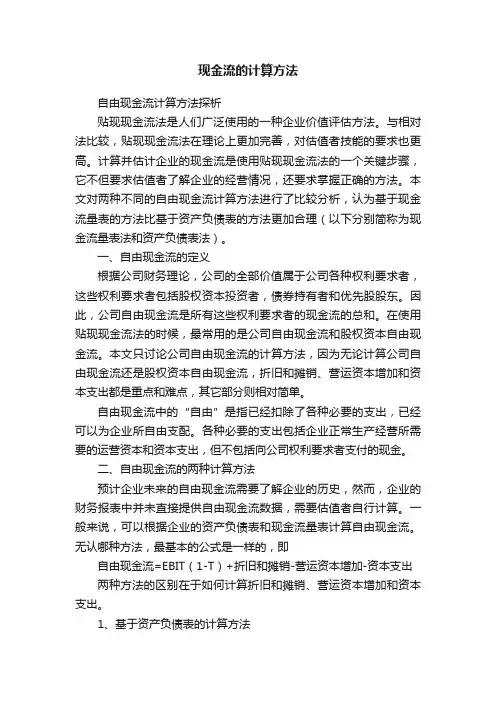 现金流的计算方法

自由现金流计算方法探析

贴现现金流法是人们广泛使用的一种企业价值评估方法。与相对法比较，贴现现金流法在理论上更加完善，对估值者技能的要求也更高。计算并估计企业的现金流是使用贴现现金流法的一个关键步骤，它不但要求估值者了解企业的经营情况，还要求掌握正确的方法。本文对两种不同的自由现金流计算方法进行了比较分析，认为基于现金流量表的方法比基于资产负债表的方法更加合理（以下分别简称为现金流量表法和资产负债表法）。

一、自由现金流的定义

根据公司财务理论，公司的全部价值属于公司各种权利要求者，这些权利要求者包括股权资本投资者，债券持有者和优先股股东。因此，公司自由现金流是所有这些权利要求者的现金流的总和。在使用贴现现金流法的时候，最常用的是公司自由现金流和股权资本自由现金流。本文只讨论公司自由现金流的计算方法，因为无论计算公司自由现金流还是股权资本自由现金流，折旧和摊销、营运资本增加和资本支出都是重点和难点，其它部分则相对简单。

自由现金流中的“自由”是指已经扣除了各种必要的支出，已经可以为企业所自由支配。各种必要的支出包括企业正常生产经营所需要的运营资本和资本支出，但不包括向公司权利要求者支付的现金。

二、自由现金流的两种计算方法

预计企业未来的自由现金流需要了解企业的历史，然而，企业的财务报表中并未直接提供自由现金流数据，需要估值者自行计算。一般来说，可以根据企业的资产负债表和现金流量表计算自由现金流。无认哪种方法，最基本的公式是一样的，即

自由现金流=EBIT（1-T）+折旧和摊销-营运资本增加-资本支出

两种方法的区别在于如何计算折旧和摊销、营运资本增加和资本支出。

1、基于资产负债表的计算方法